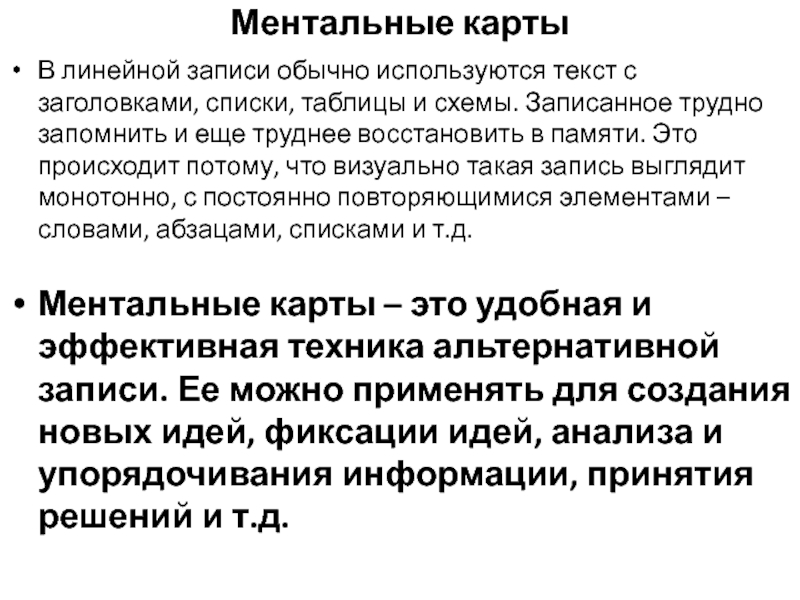 Ментальные карты

• В линейной записи обычно используются текст с заголовками, списки, таблицы и схемы. Записанное трудно запомнить и еще труднее восстановить в памяти. Это происходит потому, что визуально такая запись выглядит монотонно, с постоянно повторяющимися элементами – словами, абзацами, списками и т.д.

• Ментальные карты – это удобная и эффективная техника альтернативной записи. Ее можно применять для создания новых идей, фиксации идей, анализа и упорядочивания информации, принятия решений и т.д.